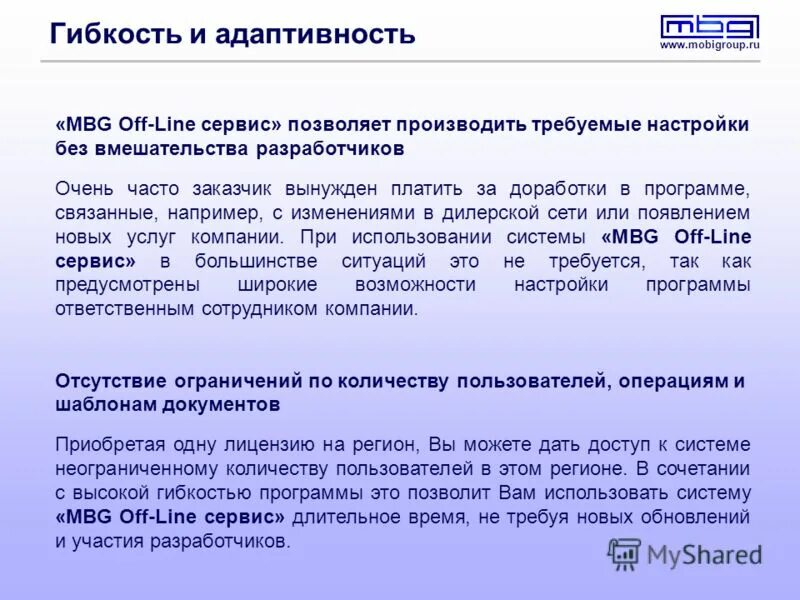 Гибкость и адаптивность

mbg
www.mobigroup.ru

«MBG Off-Line сервис» позволяет производить требуемые настройки без вмешательства разработчиков

Очень часто заказчик вынужден платить за доработки в программе, связанные, например, с изменениями в дилерской сети или появлением новых услуг компании. При использовании системы «MBG Off-Line сервис» в большинстве ситуаций это не требуется, так как предусмотрены широкие возможности настройки программы ответственным сотрудником компании.

Отсутствие ограничений по количеству пользователей, операциям и шаблонам документов

Приобретая одну лицензию на регион, Вы можете дать доступ к системе неограниченному количеству пользователей в этом регионе. В сочетании с высокой гибкостью программы это позволит Вам использовать систему «MBG Off-Line сервис» длительное время, не требуя новых обновлений и участия разработчиков.

MyShared